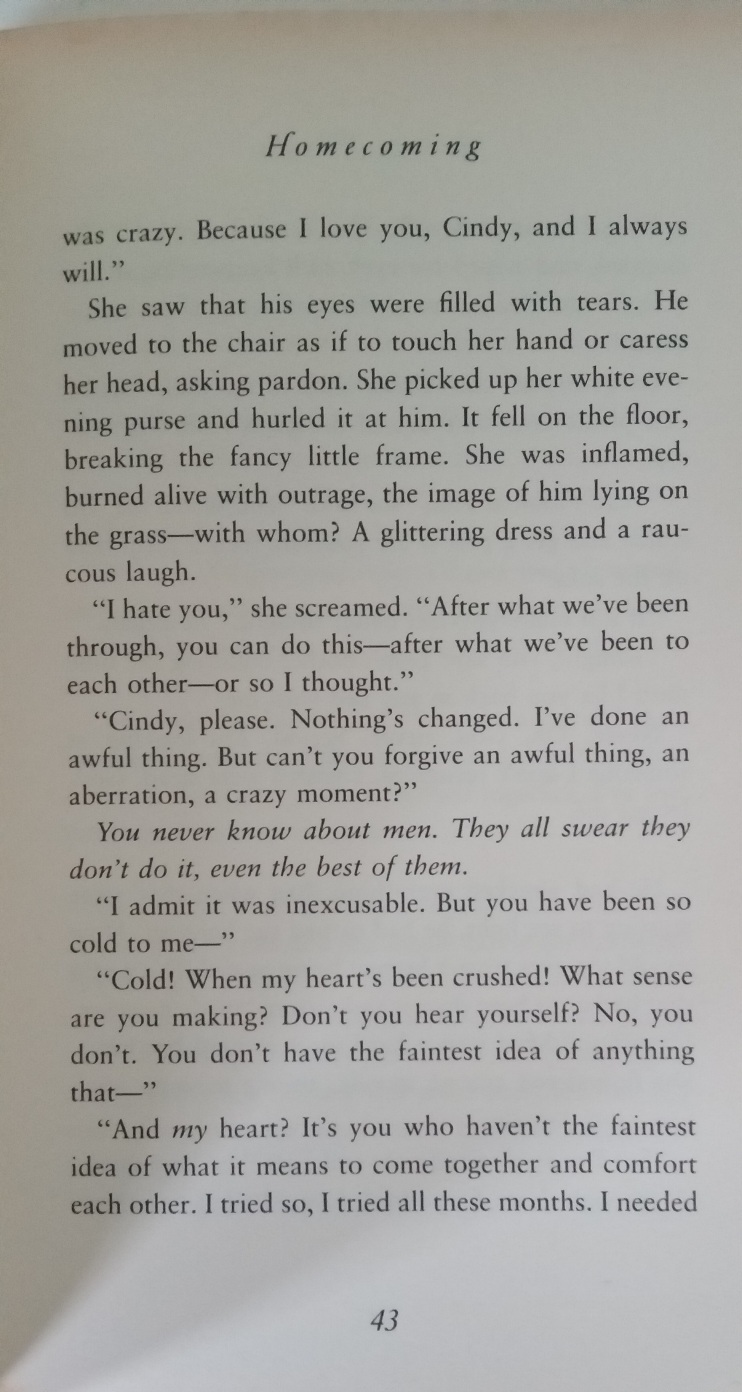 Homecoming

was crazy. Because I love you, Cindy, and I always will."

She saw that his eyes were filled with tears. He moved to the chair as if to touch her hand or caress her head, asking pardon. She picked up her white evening purse and hurled it at him. It fell on the floor, breaking the fancy little frame. She was inflamed, burned alive with outrage, the image of him lying on the grass—with whom? A glittering dress and a raucous laugh.

"I hate you," she screamed. "After what we've been through, you can do this—after what we've been to each other—or so I thought."

"Cindy, please. Nothing's changed. I've done an awful thing. But can't you forgive an awful thing, an aberration, a crazy moment?"

You never know about men. They all swear they don't do it, even the best of them.

"I admit it was inexcusable. But you have been so cold to me—"

"Cold! When my heart's been crushed! What sense are you making? Don't you hear yourself? No, you don't. You don't have the faintest idea of anything that—"

"And my heart? It's you who haven't the faintest idea of what it means to come together and comfort each other. I tried so, I tried all these months. I needed

43